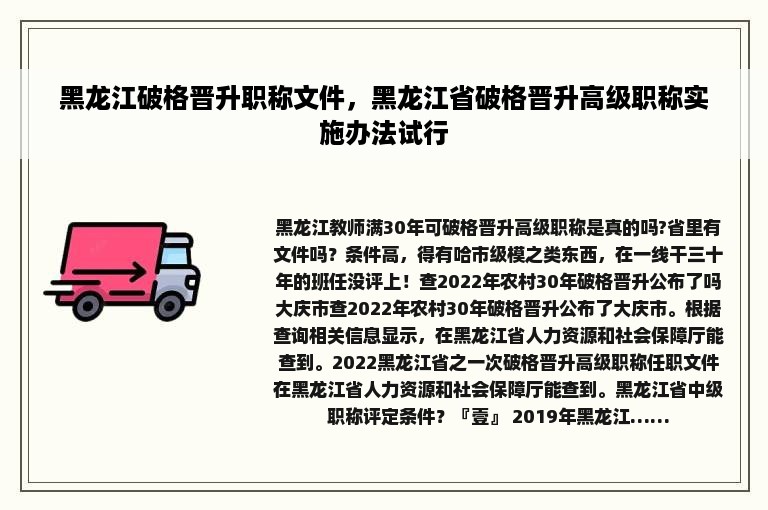 黑龙江破格晋升职称文件，黑龙江省破格晋升高级职称实施办法试行

黑龙江教师满30年可破格晋升高级职称是真的吗?省里有文件吗？条件高，得有哈市级模之类东西，在一线干三十年的班任没评上！查2022年农村30年破格晋升公布了吗大庆市查2022年农村30年破格晋升公布了大庆市。根据查询相关信息显示，在黑龙江省人力资源和社会保障厅能查到。2022黑龙江省之一次破格晋升高级职称任职文件在黑龙江省人力资源和社会保障厅能查到。黑龙江省中级职称评定条件？『壹』 2019年黑龙江......